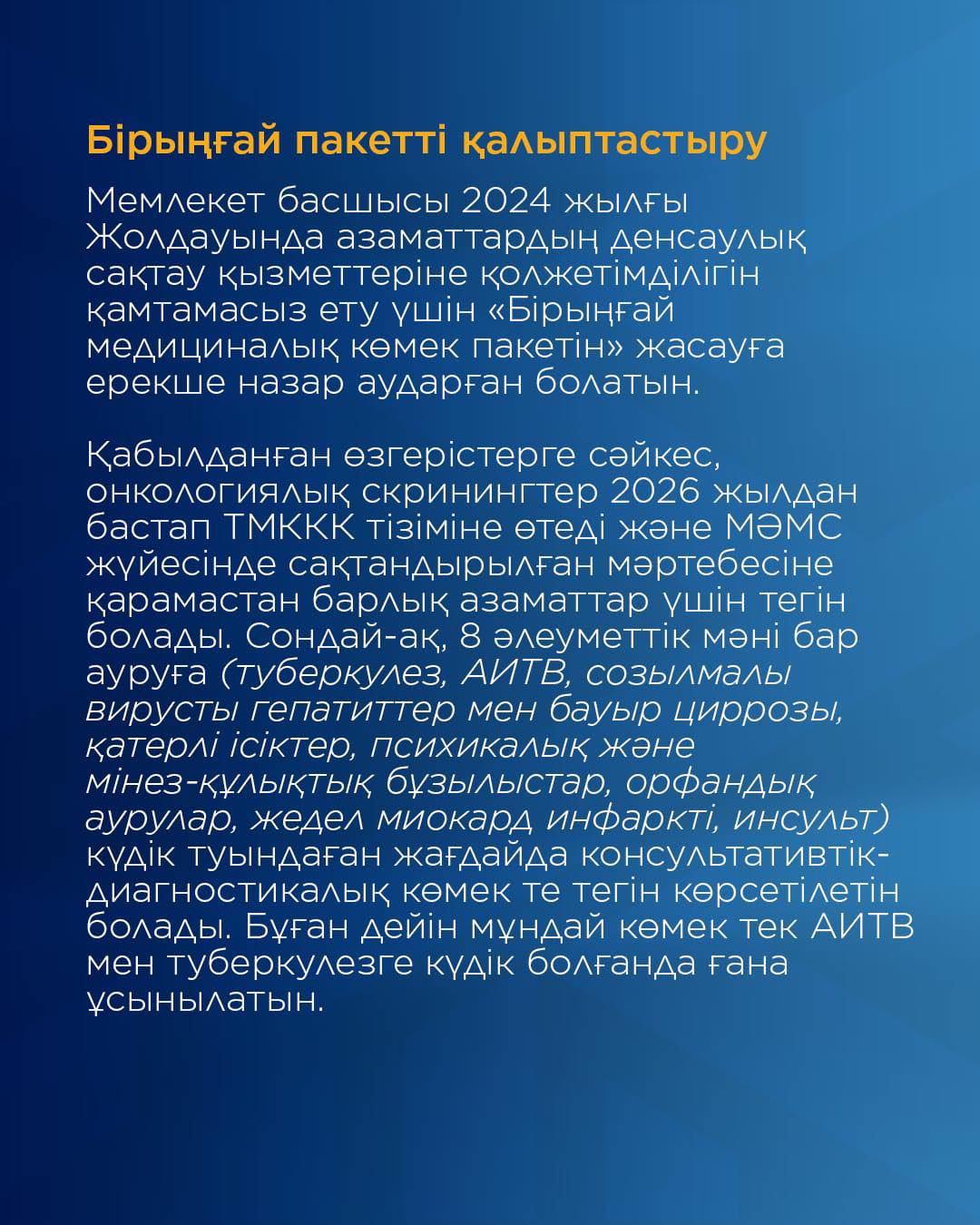 Бірыңғай пакетті қалыптастыру

Мемлекет басшысы 2024 жылғы Жолдауында азаматтардың денсаулық сақтау қызметтеріне қолжетімділігін қамтамасыз ету үшін «Бірыңғай медициналық көмек пакетін» жасауға ерекше назар аударған болатын.

Қабылданған өзгерістерге сәйкес, онкологиялық скринингтер 2026 жылдан бастап ТМККК тізіміне өтеді және МӘМС жүйесінде сақтандырылған мәртебесіне қарамастан барлық азаматтар үшін тегін болады. Сондай-ақ, 8 әлеуметтік мәні бар ауруға (туберкулез, АИТВ, созылмалы вирусты гепатиттер мен бауыр циррозы, қатерлі ісіктер, психикалық және мінез-құлықтық бұзылыстар, орфандық аурулар, жедел миокард инфаркті, инсульт) күдік туындаған жағдайда консультативтік-диагностикалық көмек те тегін көрсетілетін болады. Бұған дейін мұндай көмек тек АИТВ мен туберкулезге күдік болғанда ғана ұсынылатын.